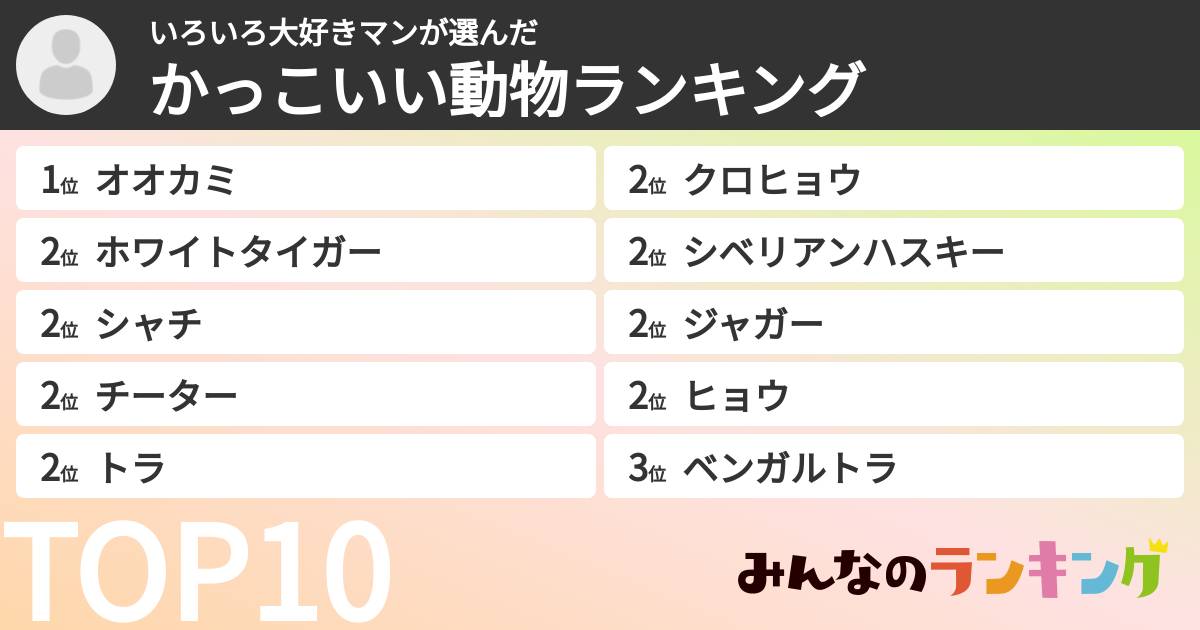 いろいろ大好きマンが選んだ
かっこいい動物ランキング

1位 オオカミ
2位 ホワイトタイガー
2位 シャチ
2位 チーター
2位 トラ

2位 クロヒョウ
2位 シベリアンハスキー
2位 ジャガー
2位 ヒョウ
3位 ベンガルトラ

TOP10

みんなのランキング